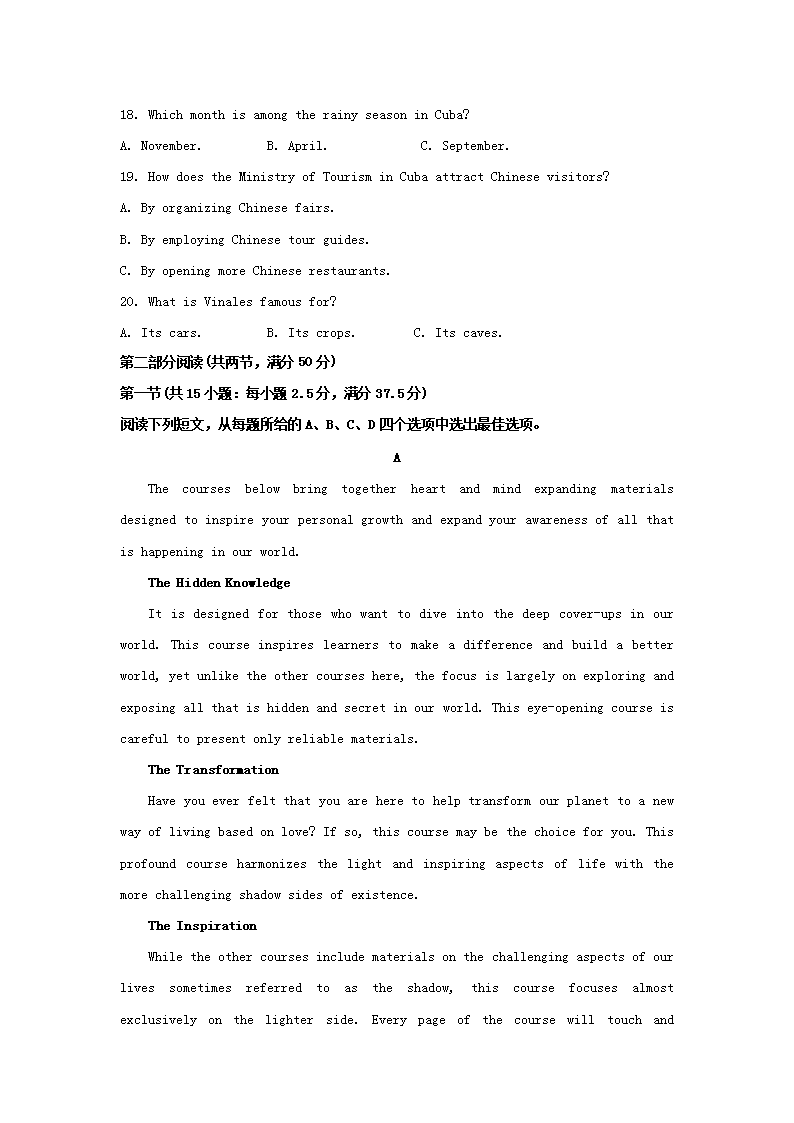 18. Which month is among the rainy season in Cuba?

A. November.  B. April.  C. September.

19. How does the Ministry of Tourism in Cuba attract Chinese visitors?

A. By organizing Chinese fairs.

B. By employing Chinese tour guides.

C. By opening more Chinese restaurants.

20. What is Vinales famous for?

A. Its cars.  B. Its crops.  C. Its caves.

第二部分阅读(共两节，满分50分)

第一节(共15小题：每小题2.5分，满分37.5分)

阅读下列短文，从每题所给的A、B、C、D四个选项中选出最佳选项。

A

The courses below bring together heart and mind expanding materials designed to inspire your personal growth and expand your awareness of all that is happening in our world.

The Hidden Knowledge

It is designed for those who want to dive into the deep cover-ups in our world. This course inspires learners to make a difference and build a better world, yet unlike the other courses here, the focus is largely on exploring and exposing all that is hidden and secret in our world. This eye-opening course is careful to present only reliable materials.

The Transformation

Have you ever felt that you are here to help transform our planet to a new way of living based on love? If so, this course may be the choice for you. This profound course harmonizes the light and inspiring aspects of life with the more challenging shadow sides of existence.

The Inspiration

While the other courses include materials on the challenging aspects of our lives sometimes referred to as the shadow, this course focuses almost exclusively on the lighter side. Every page of the course will touch and